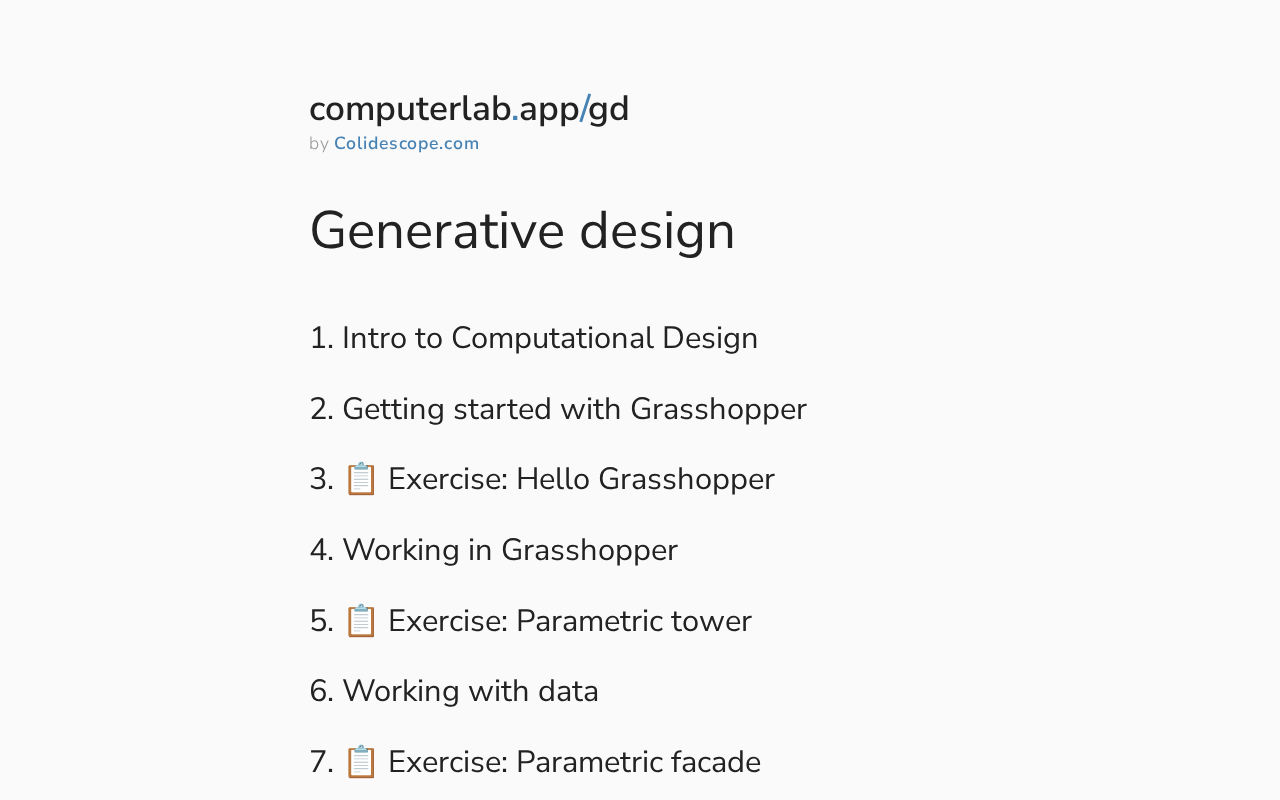 computerlab.app/gd
by Colidescope.com

Generative design

1. Intro to Computational Design

2. Getting started with Grasshopper

3. 📋 Exercise: Hello Grasshopper

4. Working in Grasshopper

5. 📋 Exercise: Parametric tower

6. Working with data

7. 📋 Exercise: Parametric facade